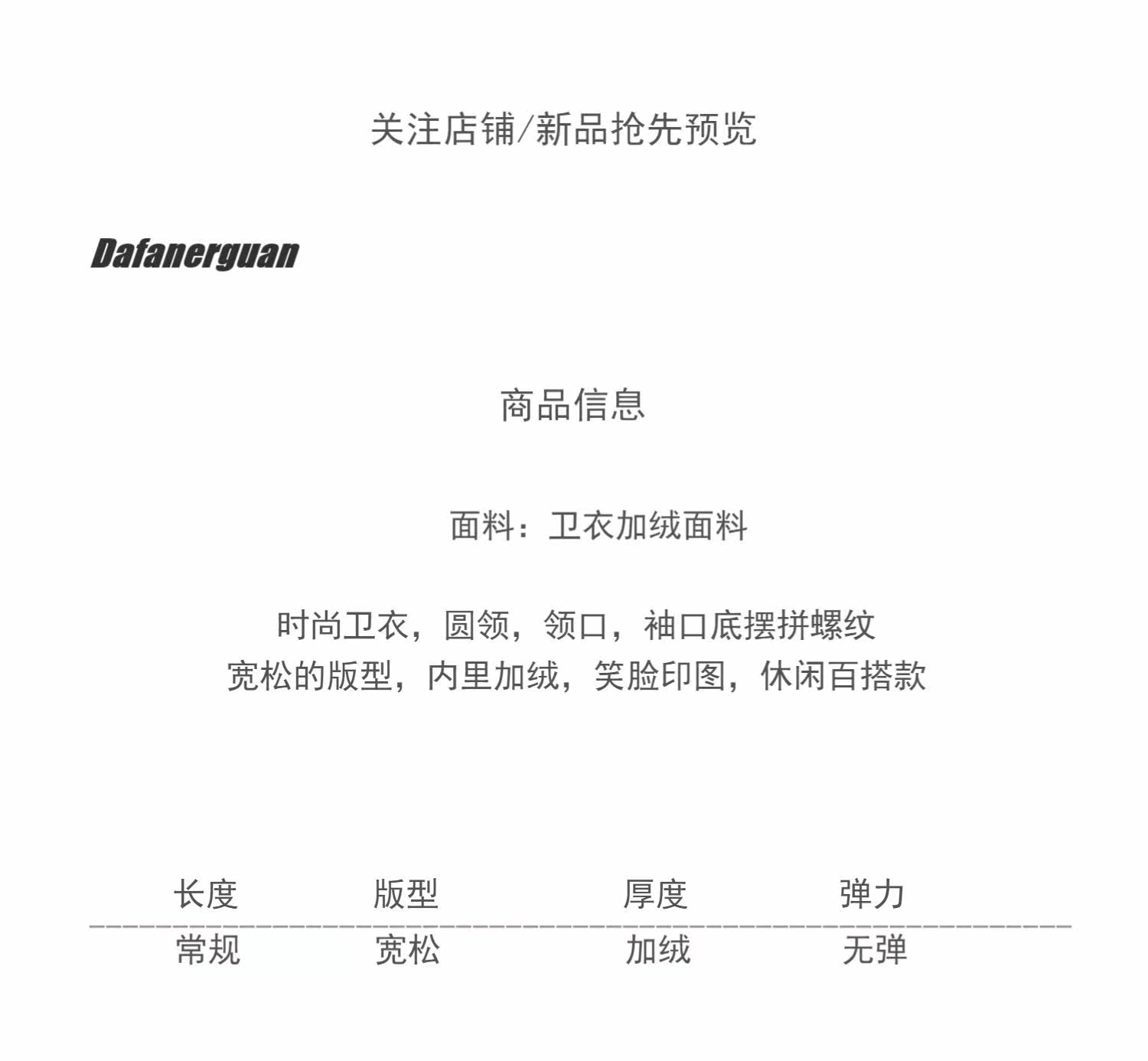 关注店铺/新品抢先预览

Dafanerguan

商品信息

面料：卫衣加绒面料

时尚卫衣，圆领，领口，袖口底摆拼螺纹
宽松的版型，内里加绒，笑脸印图，休闲百搭款

| 长度 | 版型 | 厚度 | 弹力 |
|---|---|---|---|
| 常规 | 宽松 | 加绒 | 无弹 |